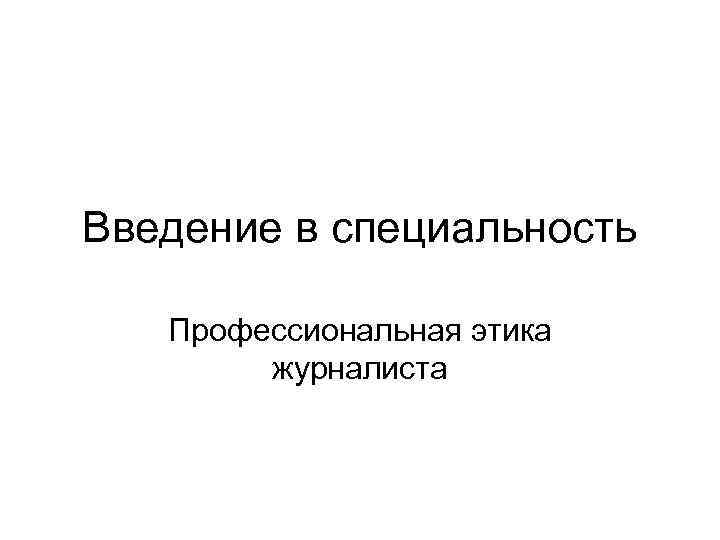 Введение в специальность

Профессиональная этика журналиста